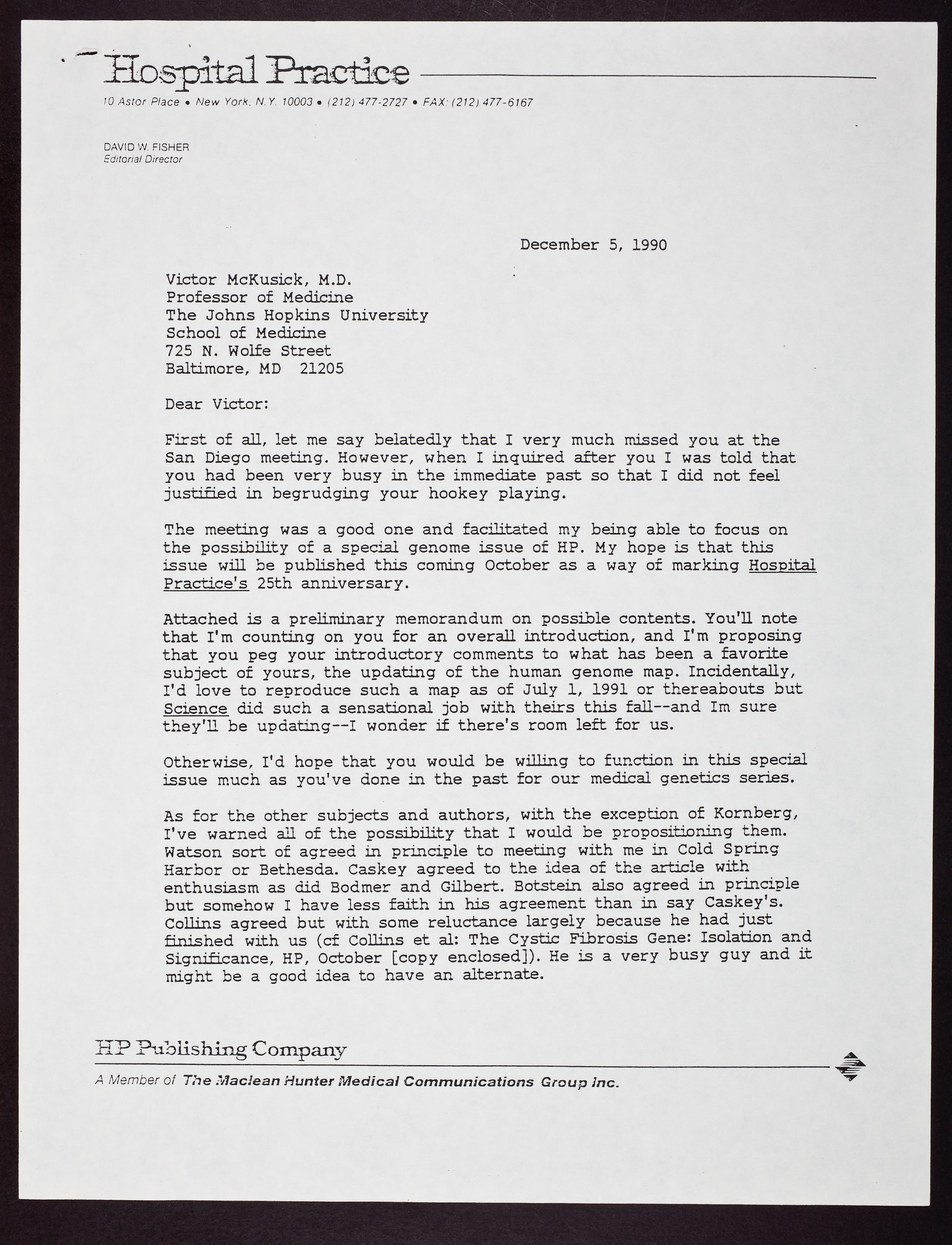 Hospital Practice
10 Astor Place • New York, N.Y. 10003 • (212) 477-2727 • FAX: (212) 477-6167

DAVID W. FISHER
Editorial Director

December 5, 1990

Victor McKusick, M.D.
Professor of Medicine
The Johns Hopkins University
School of Medicine
725 N. Wolfe Street
Baltimore, MD 21205

Dear Victor:

First of all, let me say belatedly that I very much missed you at the San Diego meeting. However, when I inquired after you I was told that you had been very busy in the immediate past so that I did not feel justified in begrudging your hookey playing.

The meeting was a good one and facilitated my being able to focus on the possibility of a special genome issue of HP. My hope is that this issue will be published this coming October as a way of marking Hospital Practice's 25th anniversary.

Attached is a preliminary memorandum on possible contents. You'll note that I'm counting on you for an overall introduction, and I'm proposing that you peg your introductory comments to what has been a favorite subject of yours, the updating of the human genome map. Incidentally, I'd love to reproduce such a map as of July 1, 1991 or thereabouts but Science did such a sensational job with theirs this fall--and Im sure they'll be updating--I wonder if there's room left for us.

Otherwise, I'd hope that you would be willing to function in this special issue much as you've done in the past for our medical genetics series.

As for the other subjects and authors, with the exception of Kornberg, I've warned all of the possibility that I would be propositioning them. Watson sort of agreed in principle to meeting with me in Cold Spring Harbor or Bethesda. Caskey agreed to the idea of the article with enthusiasm as did Bodmer and Gilbert. Botstein also agreed in principle but somehow I have less faith in his agreement than in say Caskey's. Collins agreed but with some reluctance largely because he had just finished with us (cf Collins et al: The Cystic Fibrosis Gene: Isolation and Significance, HP, October [copy enclosed]). He is a very busy guy and it might be a good idea to have an alternate.

HP Publishing Company
A Member of The Maclean Hunter Medical Communications Group Inc.